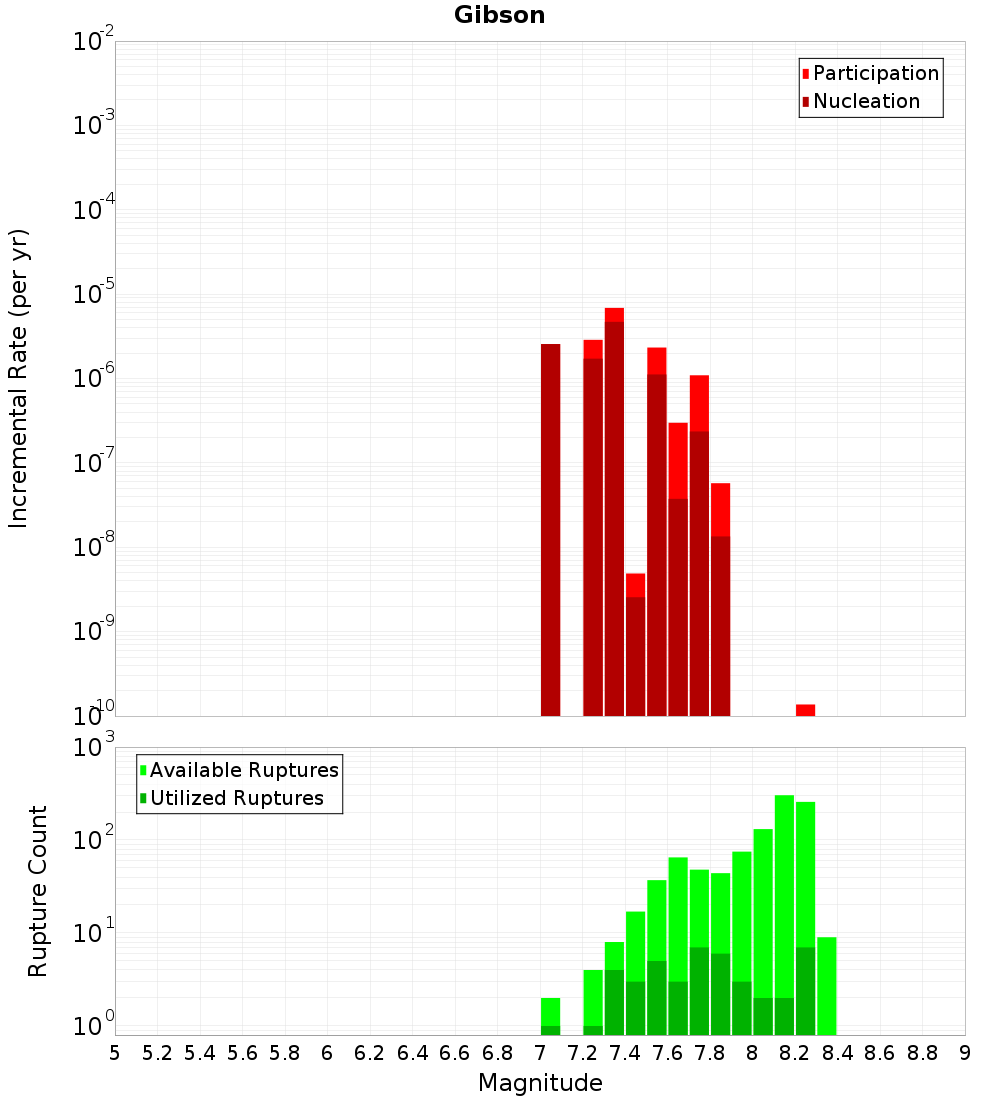 Gibson

Participation
Nucleation

Incremental Rate (per yr)

$10^{-2}$
$10^{-3}$
$10^{-4}$
$10^{-5}$
$10^{-6}$
$10^{-7}$
$10^{-8}$
$10^{-9}$
$10^{-10}$

Available Ruptures
Utilized Ruptures

Rupture Count

$10^{3}$
$10^{2}$
$10^{1}$
$10^{0}$

5 5.2 5.4 5.6 5.8 6 6.2 6.4 6.6 6.8 7 7.2 7.4 7.6 7.8 8 8.2 8.4 8.6 8.8 9

Magnitude